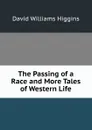 David Williams Higgins

The Passing of a Race and More Tales of Western Life